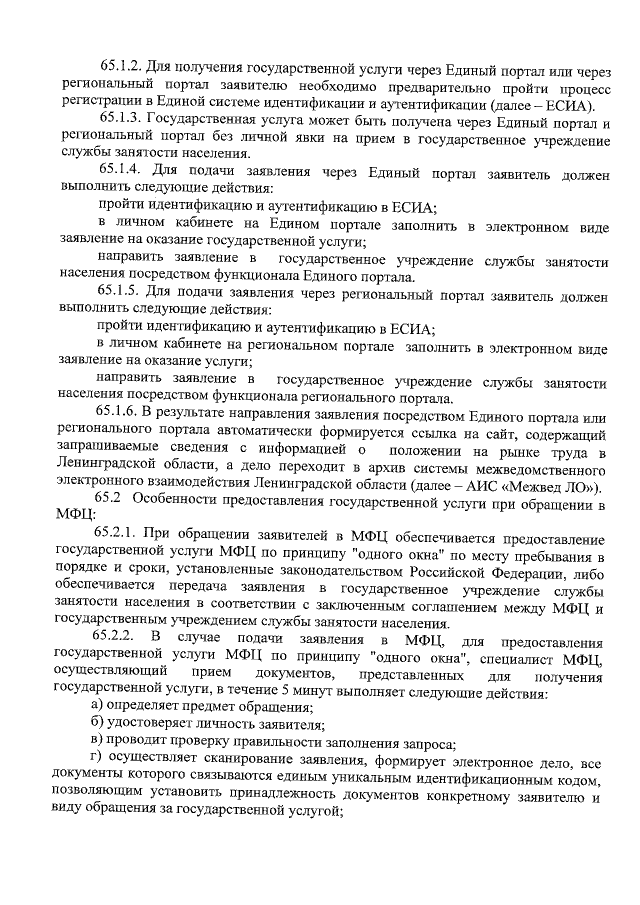 65.1.2. Для получения государственной услуги через Единый портал или через региональный портал заявителю необходимо предварительно пройти процесс регистрации в Единой системе идентификации и аутентификации (далее – ЕСИА).

65.1.3. Государственная услуга может быть получена через Единый портал и региональный портал без личной явки на прием в государственное учреждение службы занятости населения.

65.1.4. Для подачи заявления через Единый портал заявитель должен выполнить следующие действия:

пройти идентификацию и аутентификацию в ЕСИА;

в личном кабинете на Едином портале заполнить в электронном виде заявление на оказание государственной услуги;

направить заявление в государственное учреждение службы занятости населения посредством функционала Единого портала.

65.1.5. Для подачи заявления через региональный портал заявитель должен выполнить следующие действия:

пройти идентификацию и аутентификацию в ЕСИА;

в личном кабинете на региональном портале заполнить в электронном виде заявление на оказание услуги;

направить заявление в государственное учреждение службы занятости населения посредством функционала регионального портала.

65.1.6. В результате направления заявления посредством Единого портала или регионального портала автоматически формируется ссылка на сайт, содержащий запрашиваемые сведения с информацией о положении на рынке труда в Ленинградской области, а дело переходит в архив системы межведомственного электронного взаимодействия Ленинградской области (далее – АИС «Межвед ЛО»).

65.2 Особенности предоставления государственной услуги при обращении в МФЦ:

65.2.1. При обращении заявителей в МФЦ обеспечивается предоставление государственной услуги МФЦ по принципу "одного окна" по месту пребывания в порядке и сроки, установленные законодательством Российской Федерации, либо обеспечивается передача заявления в государственное учреждение службы занятости населения в соответствии с заключенным соглашением между МФЦ и государственным учреждением службы занятости населения.

65.2.2. В случае подачи заявления в МФЦ, для предоставления государственной услуги МФЦ по принципу "одного окна", специалист МФЦ, осуществляющий прием документов, представленных для получения государственной услуги, в течение 5 минут выполняет следующие действия:

а) определяет предмет обращения;

б) удостоверяет личность заявителя;

в) проводит проверку правильности заполнения запроса;

г) осуществляет сканирование заявления, формирует электронное дело, все документы которого связываются единым уникальным идентификационным кодом, позволяющим установить принадлежность документов конкретному заявителю и виду обращения за государственной услугой;